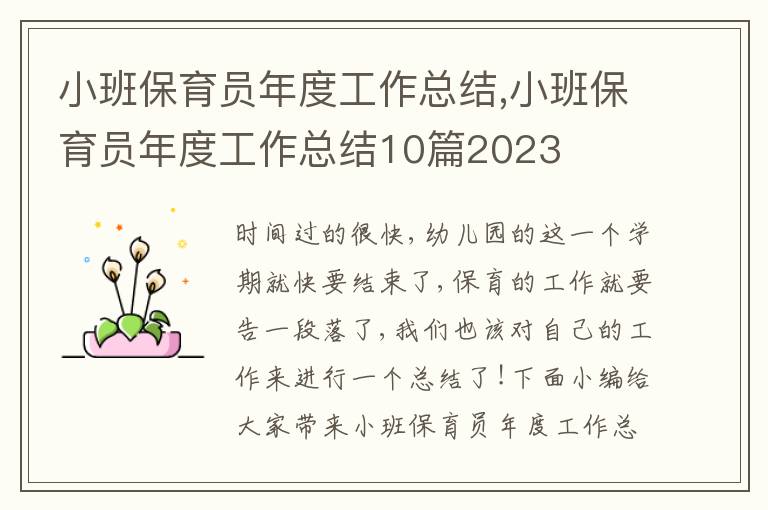 小班保育员年度工作总结,小班保育员年度工作总结10篇2023

时间过的很快，幼儿园的这一个学期就快要结束了，保育的工作就要告一段落了，我们也该对自己的工作来进行一个总结了！下面小编给大家带来小班保育员年度工作总